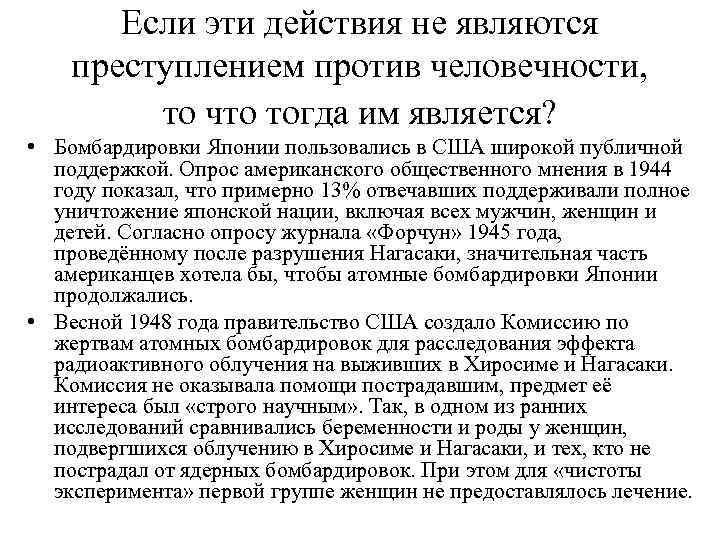 Если эти действия не являются преступлением против человечности, то что тогда им является?

• Бомбардировки Японии пользовались в США широкой публичной поддержкой. Опрос американского общественного мнения в 1944 году показал, что примерно 13% отвечавших поддерживали полное уничтожение японской нации, включая всех мужчин, женщин и детей. Согласно опросу журнала «Форчун» 1945 года, проведённому после разрушения Нагасаки, значительная часть американцев хотела бы, чтобы атомные бомбардировки Японии продолжались.

• Весной 1948 года правительство США создало Комиссию по жертвам атомных бомбардировок для расследования эффекта радиоактивного облучения на выживших в Хиросиме и Нагасаки. Комиссия не оказывала помощи пострадавшим, предмет её интереса был «строго научным». Так, в одном из ранних исследований сравнивались беременности и роды у женщин, подвергшихся облучению в Хиросиме и Нагасаки, и тех, кто не пострадал от ядерных бомбардировок. При этом для «чистоты эксперимента» первой группе женщин не предоставлялось лечение.